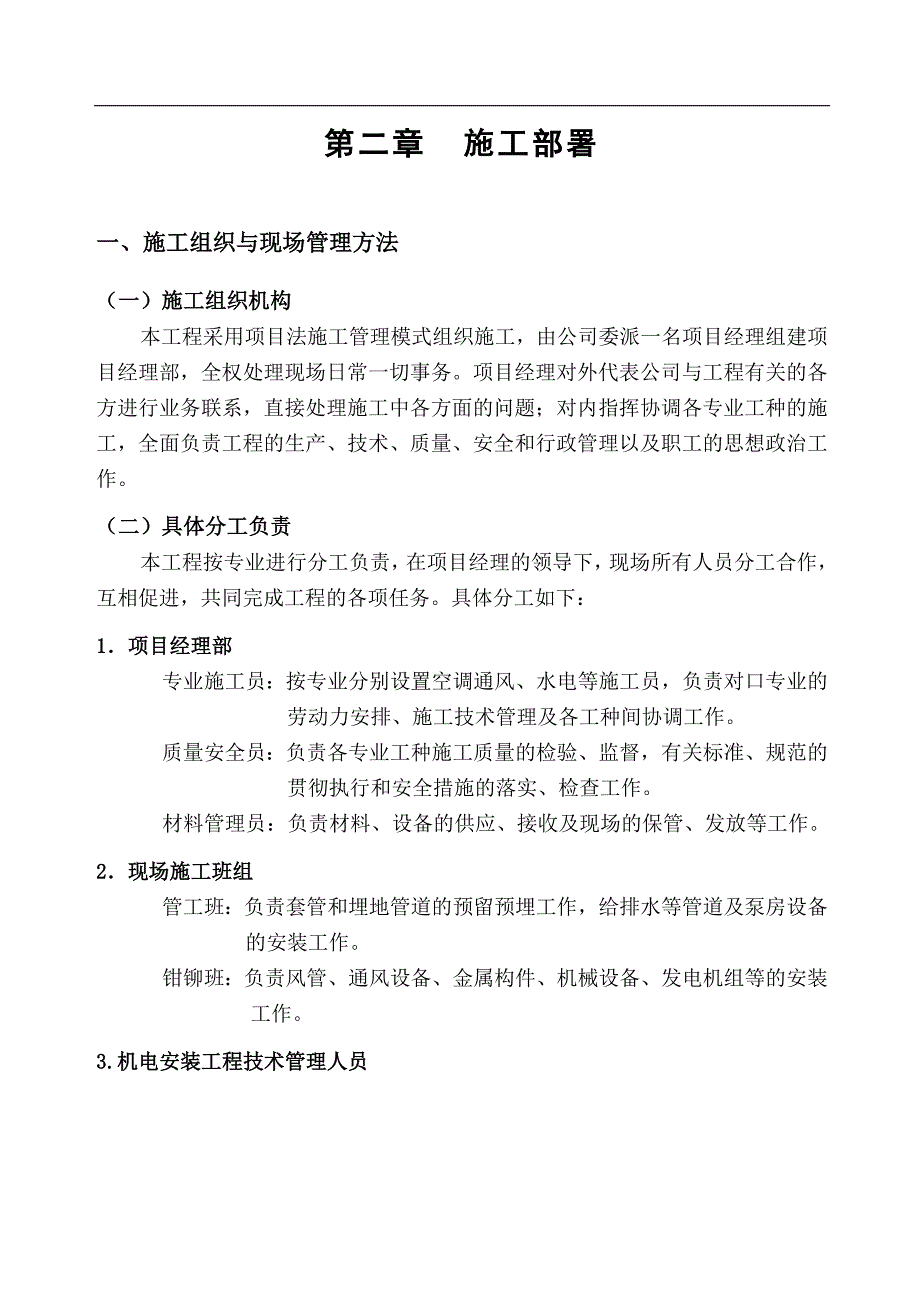 第二章　施工部署

一、施工组织与现场管理方法

（一）施工组织机构

本工程采用项目法施工管理模式组织施工，由公司委派一名项目经理组建项目经理部，全权处理现场日常一切事务。项目经理对外代表公司与工程有关的各方进行业务联系，直接处理施工中各方面的问题；对内指挥协调各专业工种的施工，全面负责工程的生产、技术、质量、安全和行政管理以及职工的思想政治工作。

（二）具体分工负责

本工程按专业进行分工负责，在项目经理的领导下，现场所有人员分工合作，互相促进，共同完成工程的各项任务。具体分工如下：

1．项目经理部

专业施工员：按专业分别设置空调通风、水电等施工员，负责对口专业的劳动力安排、施工技术管理及各工种间协调工作。

质量安全员：负责各专业工种施工质量的检验、监督，有关标准、规范的贯彻执行和安全措施的落实、检查工作。

材料管理员：负责材料、设备的供应、接收及现场的保管、发放等工作。

2．现场施工班组

管工班：负责套管和埋地管道的预留预埋工作，给排水等管道及泵房设备的安装工作。

钳铆班：负责风管、通风设备、金属构件、机械设备、发电机组等的安装工作。

3.机电安装工程技术管理人员